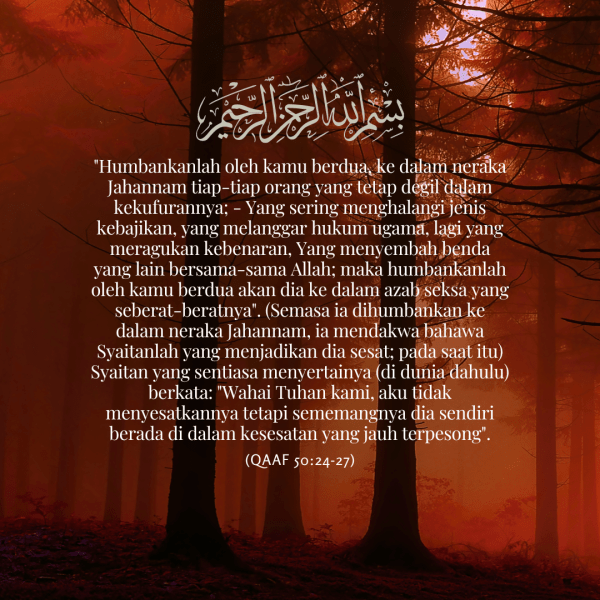 بسم الله الرحمن الرحيم

"Humbankanlah oleh kamu berdua, ke dalam neraka Jahannam tiap-tiap orang yang tetap degil dalam kekufurannya; - Yang sering menghalangi jenis kebajikan, yang melanggar hukum ugama, lagi yang meragukan kebenaran, Yang menyembah benda yang lain bersama-sama Allah; maka humbankanlah oleh kamu berdua akan dia ke dalam azab seksa yang seberat-beratnya". (Semasa ia dihumbankan ke dalam neraka Jahannam, ia mendakwa bahawa Syaitanlah yang menjadikan dia sesat; pada saat itu) Syaitan yang sentiasa menyertainya (di dunia dahulu) berkata: "Wahai Tuhan kami, aku tidak menyesatkannya tetapi sememangnya dia sendiri berada di dalam kesesatan yang jauh terpesong".

(QAAF 50:24-27)